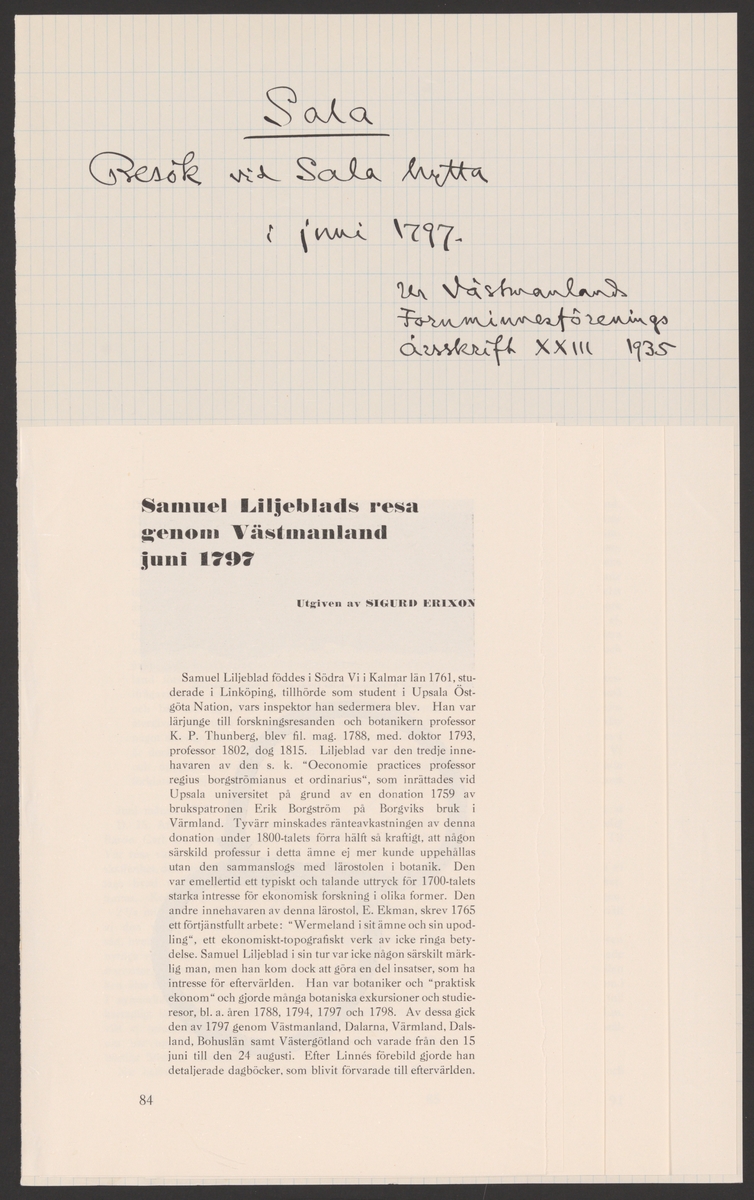 Sala

Besök vid Sala hytta i juni 1797.

Ur Västmanlands Fornminnesförenings årsskrift XXIII 1935

Samuel Liljeblads resa genom Västmanland juni 1797

Utgiven av SIGURD ERIXON

Samuel Liljeblad föddes i Södra Vi i Kalmar län 1761, studerade i Linköping, tillhörde som student i Upsala Östgöta Nation, vars inspektor han sedermera blev. Han var lärjunge till forskningsresanden och botanikern professor K. P. Thunberg, blev fil. mag. 1788, med. doktor 1793, professor 1802, dog 1815. Liljeblad var den tredje innehavaren av den s. k. "Oeconomie practices professor regius borgströmianus et ordinarius", som inrättades vid Upsala universitet på grund av en donation 1759 av brukspatronen Erik Borgström på Borgviks bruk i Värmland. Tyvärr minskades ränteavkastningen av denna donation under 1800-talets förra hälft så kraftigt, att någon särskild professur i detta ämne ej mer kunde uppehållas utan den sammanslogs med lärostolen i botanik. Den var emellertid ett typiskt och talande uttryck för 1700-talets starka intresse för ekonomisk forskning i olika former. Den andre innehavaren av denna lärostol, E. Ekman, skrev 1765 ett förtjänstfullt arbete: "Wermeland i sit ämne och sin upodling", ett ekonomiskt-topografiskt verk av icke ringa betydelse. Samuel Liljeblad i sin tur var icke någon särskilt märklig man, men han kom dock att göra en del insatser, som ha intresse för eftervärlden. Han var botaniker och "praktisk ekonom" och gjorde många botaniska exkursioner och studieresor, bl. a. åren 1788, 1794, 1797 och 1798. Av dessa gick den av 1797 genom Västmanland, Dalarna, Värmland, Dalsland, Bohuslän samt Västergötland och varade från den 15 juni till den 24 augusti. Efter Linnés förebild gjorde han detaljerade dagböcker, som blivit förvarade till eftervärlden.

84